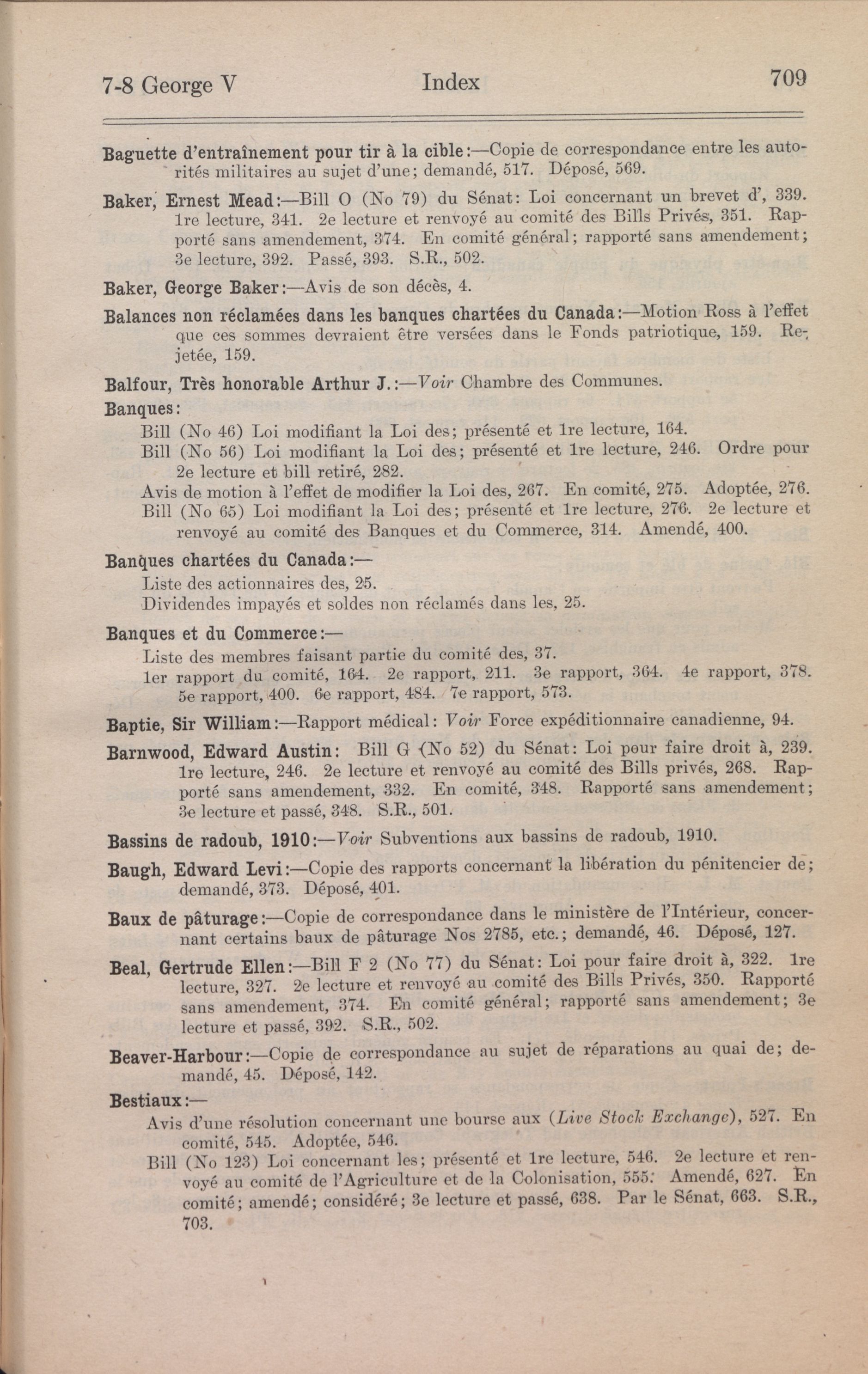 7-8 George V Index 709

Baguette d'entraînement pour tir à la cible:—Copie de correspondance entre les autorités militaires au sujet d'une; demandé, 517. Déposé, 569.

Baker, Ernest Mead:—Bill O (No 79) du Sénat: Loi concernant un brevet d', 339. 1re lecture, 341. 2e lecture et renvoyé au comité des Bills Privés, 351. Rapporté sans amendement, 374. En comité général; rapporté sans amendement; 3e lecture, 392. Passé, 393. S.R., 502.

Baker, George Baker:—Avis de son décès, 4.

Balances non réclamées dans les banques chartées du Canada:—Motion Ross à l'effet que ces sommes devraient être versées dans le Fonds patriotique, 159. Rejetée, 159.

Balfour, Très honorable Arthur J.:—Voir Chambre des Communes.

Banques:
Bill (No 46) Loi modifiant la Loi des; présenté et 1re lecture, 164.
Bill (No 56) Loi modifiant la Loi des; présenté et 1re lecture, 246. Ordre pour 2e lecture et bill retiré, 282.
Avis de motion à l'effet de modifier la Loi des, 267. En comité, 275. Adoptée, 276.
Bill (No 65) Loi modifiant la Loi des; présenté et 1re lecture, 276. 2e lecture et renvoyé au comité des Banques et du Commerce, 314. Amendé, 400.

Banques chartées du Canada:—
Liste des actionnaires des, 25.
Dividendes impayés et soldes non réclamés dans les, 25.

Banques et du Commerce:—
Liste des membres faisant partie du comité des, 37.
1er rapport du comité, 164. 2e rapport, 211. 3e rapport, 364. 4e rapport, 378. 5e rapport, 400. 6e rapport, 484. 7e rapport, 573.

Baptie, Sir William:—Rapport médical: Voir Force expéditionnaire canadienne, 94.

Barnwood, Edward Austin: Bill G (No 52) du Sénat: Loi pour faire droit à, 239. 1re lecture, 246. 2e lecture et renvoyé au comité des Bills privés, 268. Rapporté sans amendement, 332. En comité, 348. Rapporté sans amendement; 3e lecture et passé, 348. S.R., 501.

Bassins de radoub, 1910:—Voir Subventions aux bassins de radoub, 1910.

Baugh, Edward Levi:—Copie des rapports concernant la libération du pénitencier de; demandé, 373. Déposé, 401.

Baux de pâturage:—Copie de correspondance dans le ministère de l'Intérieur, concernant certains baux de pâturage Nos 2785, etc.; demandé, 46. Déposé, 127.

Beal, Gertrude Ellen:—Bill F 2 (No 77) du Sénat: Loi pour faire droit à, 322. 1re lecture, 327. 2e lecture et renvoyé au comité des Bills Privés, 350. Rapporté sans amendement, 374. En comité général; rapporté sans amendement; 3e lecture et passé, 392. S.R., 502.

Beaver-Harbour:—Copie de correspondance au sujet de réparations au quai de; demandé, 45. Déposé, 142.

Bestiaux:—
Avis d'une résolution concernant une bourse aux (Live Stock Exchange), 527. En comité, 545. Adoptée, 546.
Bill (No 123) Loi concernant les; présenté et 1re lecture, 546. 2e lecture et renvoyé au comité de l'Agriculture et de la Colonisation, 555. Amendé, 627. En comité; amendé; considéré; 3e lecture et passé, 638. Par le Sénat, 663. S.R., 703.